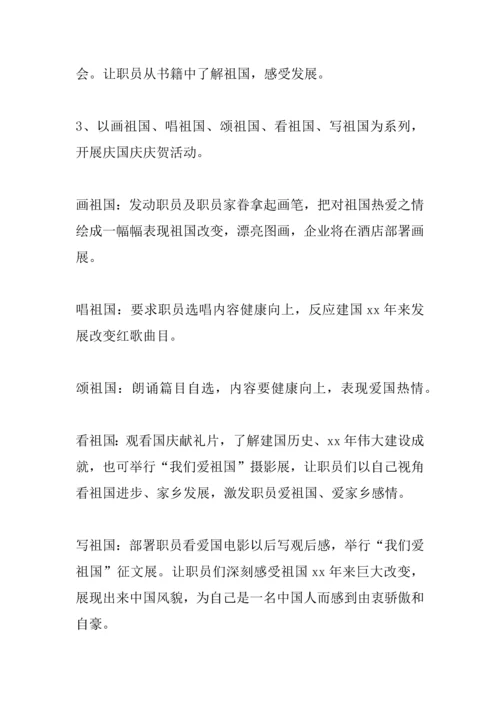 会。让职员从书籍中了解祖国，感受发展。

3、以画祖国、唱祖国、颂祖国、看祖国、写祖国为系列，开展庆国庆庆贺活动。

画祖国：发动职员及职员家眷拿起画笔，把对祖国热爱之情绘成一幅幅表现祖国改变，漂亮图画，企业将在酒店部署画展。

唱祖国：要求职员选唱内容健康向上，反应建国 xx 年来发展改变红歌曲目。

颂祖国：朗诵篇目自选，内容要健康向上，表现爱国热情。

看祖国：观看国庆献礼片，了解建国历史、xx 年伟大建设成就，也可举行“我们爱祖国”摄影展，让职员们以自己视角看祖国进步、家乡发展，激发职员爱祖国、爱家乡感情。

写祖国：部署职员看爱国电影以后写观后感，举行“我们爱祖国”征文展。让职员们深刻感受祖国 xx 年来巨大改变，展现出来中国风貌，为自己是一名中国人而感到由衷骄傲和自豪。